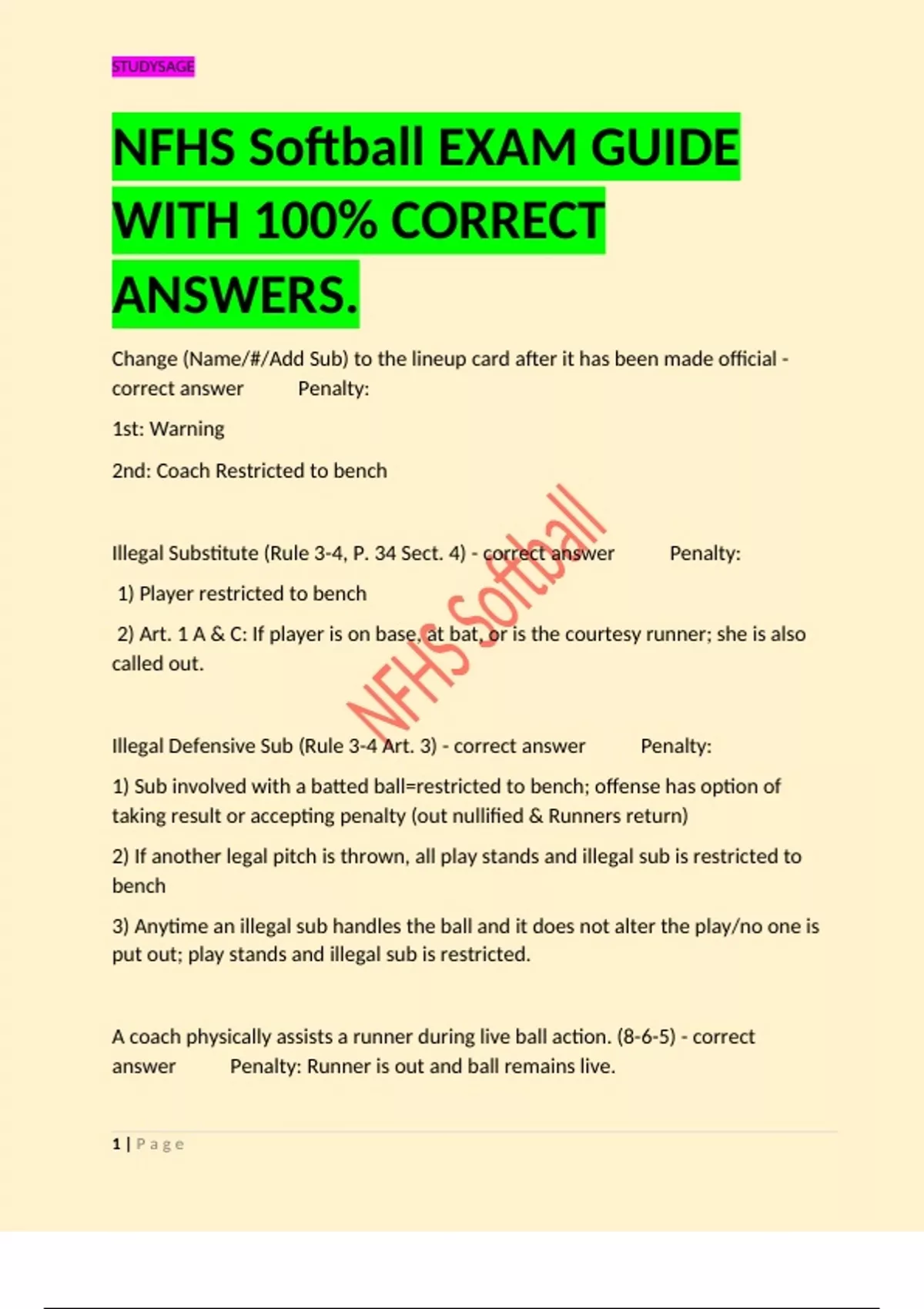 STUDYSAGE

NFHS Softball EXAM GUIDE WITH 100% CORRECT ANSWERS.

Change (Name/#/Add Sub) to the lineup card after it has been made official - correct answer Penalty:

1st: Warning

2nd: Coach Restricted to bench

Illegal Substitute (Rule 3-4, P. 34 Sect. 4) - correct answer Penalty:

1) Player restricted to bench

2) Art. 1 A & C: If player is on base, at bat, or is the courtesy runner; she is also called out.

Illegal Defensive Sub (Rule 3-4 Art. 3) - correct answer Penalty:

1) Sub involved with a batted ball=restricted to bench; offense has option of taking result or accepting penalty (out nullified & Runners return)

2) If another legal pitch is thrown, all play stands and illegal sub is restricted to bench

3) Anytime an illegal sub handles the ball and it does not alter the play/no one is put out; play stands and illegal sub is restricted.

A coach physically assists a runner during live ball action. (8-6-5) - correct answer Penalty: Runner is out and ball remains live.

1 | Page

NFHS Softball